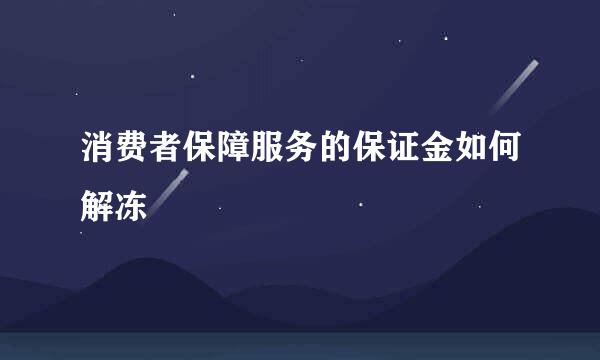 消费者保障服务的保证金如何解冻